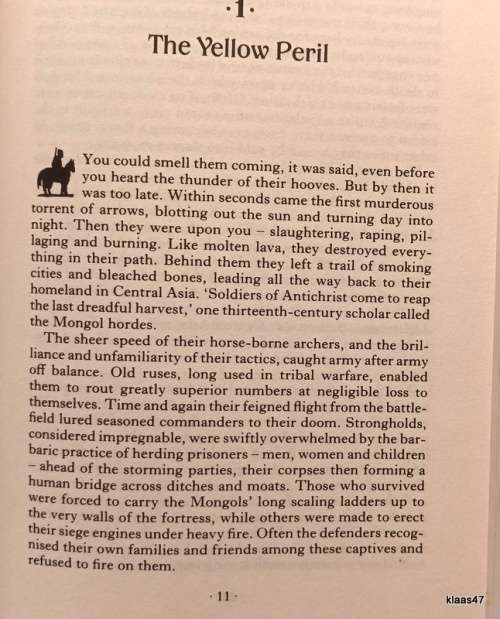 ·1·

The Yellow Peril

You could smell them coming, it was said, even before you heard the thunder of their hooves. But by then it was too late. Within seconds came the first murderous torrent of arrows, blotting out the sun and turning day into night. Then they were upon you – slaughtering, raping, pillaging and burning. Like molten lava, they destroyed everything in their path. Behind them they left a trail of smoking cities and bleached bones, leading all the way back to their homeland in Central Asia. 'Soldiers of Antichrist come to reap the last dreadful harvest,' one thirteenth-century scholar called the Mongol hordes.

The sheer speed of their horse-borne archers, and the brilliance and unfamiliarity of their tactics, caught army after army off balance. Old ruses, long used in tribal warfare, enabled them to rout greatly superior numbers at negligible loss to themselves. Time and again their feigned flight from the battlefield lured seasoned commanders to their doom. Strongholds, considered impregnable, were swiftly overwhelmed by the barbaric practice of herding prisoners – men, women and children – ahead of the storming parties, their corpses then forming a human bridge across ditches and moats. Those who survived were forced to carry the Mongols' long scaling ladders up to the very walls of the fortress, while others were made to erect their siege engines under heavy fire. Often the defenders recognised their own families and friends among these captives and refused to fire on them.

· 11 ·

klaas47